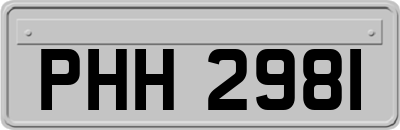 PHH 2981